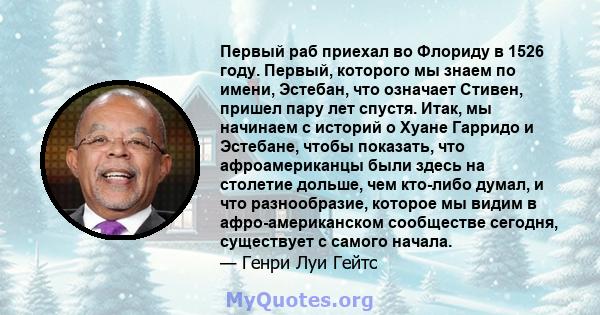 Первый раб приехал во Флориду в 1526 году. Первый, которого мы знаем по имени, Эстебан, что означает Стивен, пришел пару лет спустя. Итак, мы начинаем с историй о Хуане Гарридо и Эстебане, чтобы показать, что афроамериканцы были здесь на столетие дольше, чем кто-либо думал, и что разнообразие, которое мы видим в афро-американском сообществе сегодня, существует с самого начала.
— Генри Луи Гейтс

MyQuotes.org